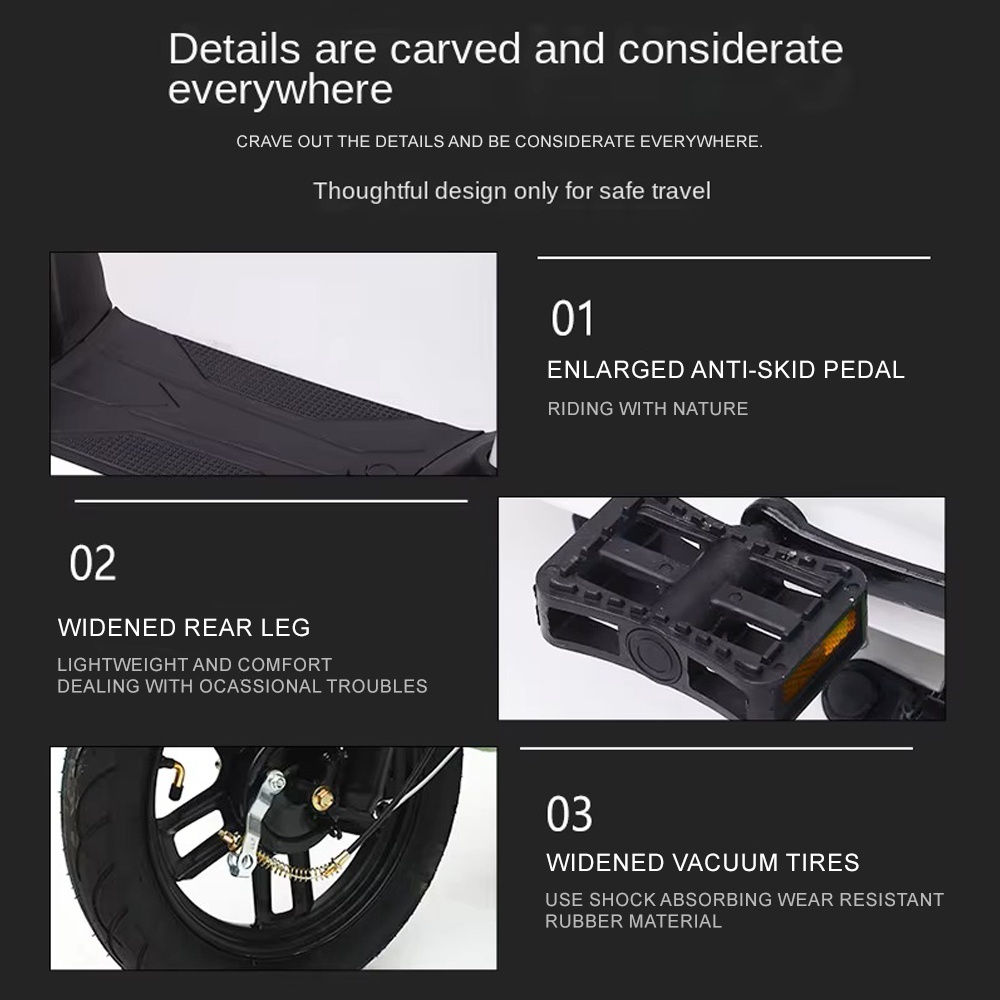 Details are carved and considerate everywhere

CRAVE OUT THE DETAILS AND BE CONSIDERATE EVERYWHERE.

Thoughtful design only for safe travel

01

ENLARGED ANTI-SKID PEDAL

RIDING WITH NATURE

02

WIDENED REAR LEG

LIGHTWEIGHT AND COMFORT
DEALING WITH OCASSIONAL TROUBLES

03

WIDENED VACUUM TIRES

USE SHOCK ABSORBING WEAR RESISTANT RUBBER MATERIAL